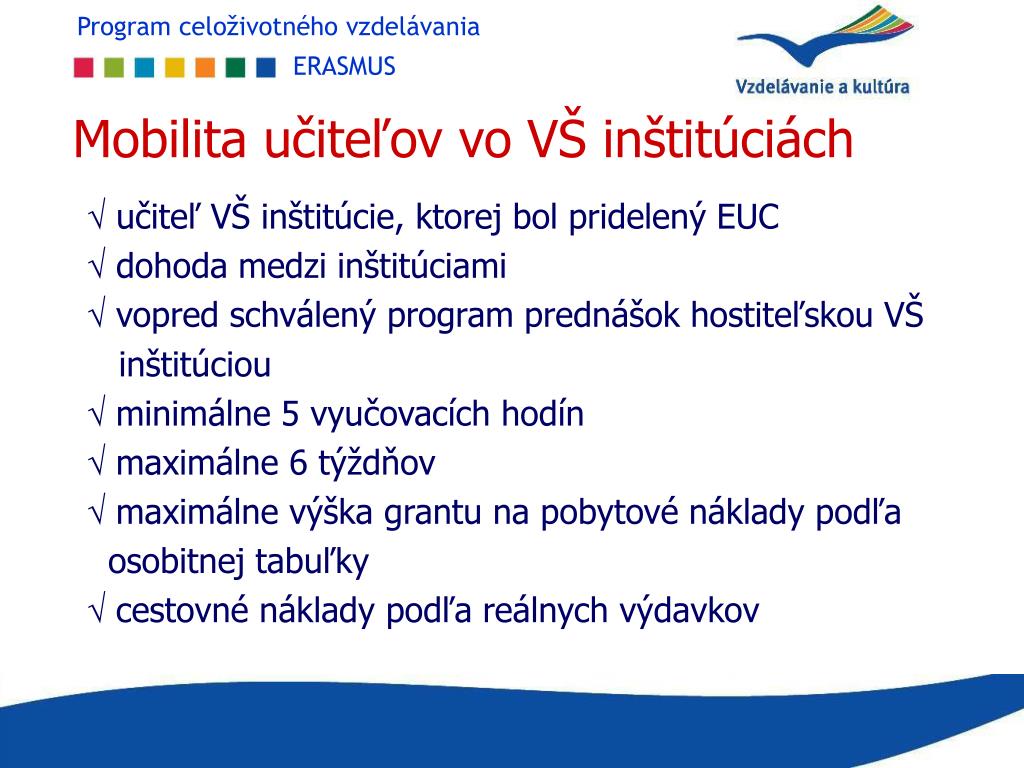 Program celoživotného vzdelávania
ERASMUS
Vzdelávanie a kultúra

Mobilita učiteľov vo VŠ inštitúciách

√ učiteľ VŠ inštitúcie, ktorej bol pridelený EUC
√ dohoda medzi inštitúciami
√ vopred schválený program prednášok hostiteľskou VŠ inštitúciou
√ minimálne 5 vyučovacích hodín
√ maximálne 6 týždňov
√ maximálne výška grantu na pobytové náklady podľa osobitnej tabuľky
√ cestovné náklady podľa reálnych výdavkov